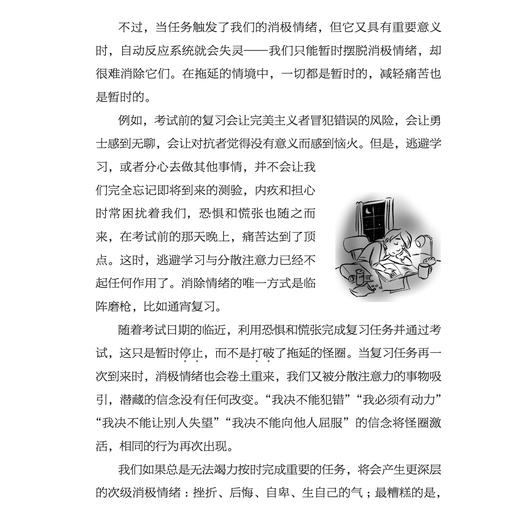 不过，当任务触发了我们的消极情绪，但它又具有重要意义时，自动反应系统就会失灵——我们只能暂时摆脱消极情绪，却很难消除它们。在拖延的情境中，一切都是暂时的，减轻痛苦也是暂时的。

例如，考试前的复习会让完美主义者冒犯错误的风险，会让勇士感到无聊，会让对抗者觉得没有意义而感到恼火。但是，逃避学习，或者分心去做其他事情，并不会让我们完全忘记即将到来的测验，内疚和担心时常困扰着我们，恐惧和慌张也随之而来，在考试前的那天晚上，痛苦达到了顶点。这时，逃避学习与分散注意力已经不起任何作用了。消除情绪的唯一方式是临阵磨枪，比如通宵复习。

随着考试日期的临近，利用恐惧和慌张完成复习任务并通过考试，这只是暂时停止，而不是打破了拖延的怪圈。当复习任务再一次到来时，消极情绪也会卷土重来，我们又被分散注意力的事物吸引，潜藏的信念没有任何改变。“我决不能犯错”“我必须有动力”“我决不能让别人失望”“我决不能向他人屈服”的信念将怪圈激活，相同的行为再次出现。

我们如果总是无法竭力按时完成重要的任务，将会产生更深层的次级消极情绪：挫折、后悔、自卑、生自己的气；最糟糕的是，